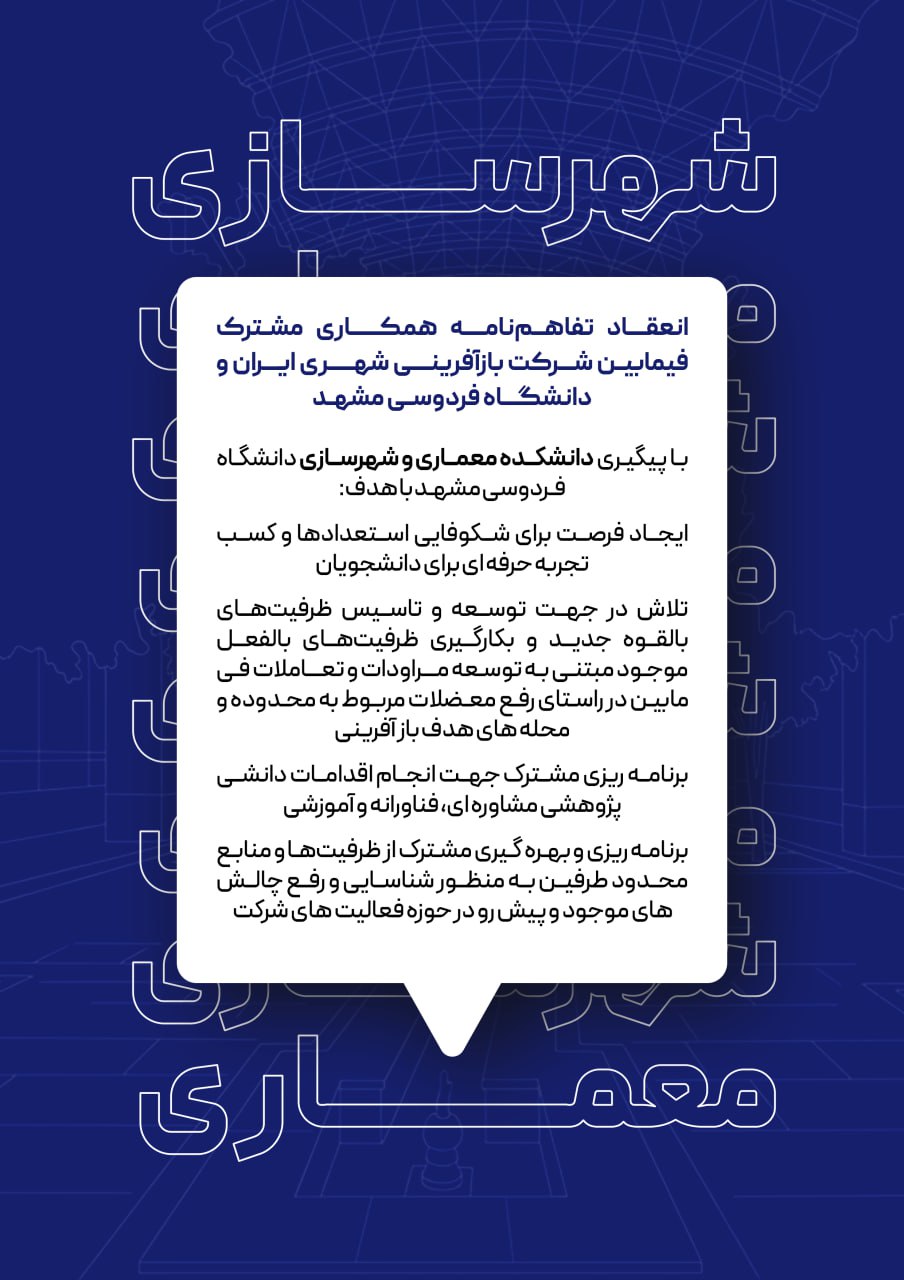 شهرسازی

انعقاد تفاهم‌نامه همکاری مشترک فیمابین شرکت بازآفرینی شهری ایران و دانشگاه فردوسی مشهد

با پیگیری دانشکده معماری و شهرسازی دانشگاه فردوسی مشهد با هدف:

ایجاد فرصت برای شکوفایی استعدادها و کسب تجربه حرفه ای برای دانشجویان

تلاش در جهت توسعه و تاسیس ظرفیت‌های بالقوه جدید و بکارگیری ظرفیت‌های بالفعل موجود مبتنی به توسعه مراودات و تعاملات فی مابین در راستای رفع معضلات مربوط به محدوده و محله های هدف باز آفرینی

برنامه ریزی مشترک جهت انجام اقدامات دانشی پژوهشی مشاوره ای، فناورانه و آموزشی

برنامه ریزی و بهره گیری مشترک از ظرفیت‌ها و منابع محدود طرفین به منظور شناسایی و رفع چالش های موجود و پیش رو در حوزه فعالیت های شرکت

معماری